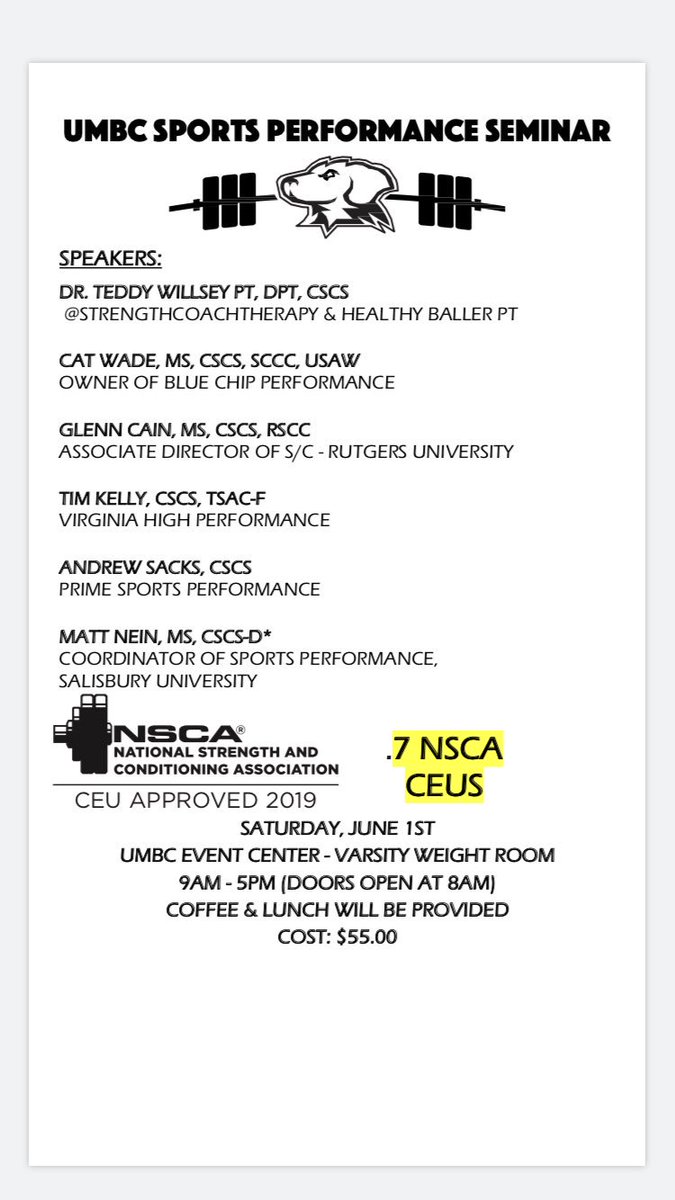 UMBC SPORTS PERFORMANCE SEMINAR

SPEAKERS:

DR. TEDDY WILLSEY PT, DPT, CSCS
@STRENGTHCOACHTHERAPY & HEALTHY BALLER PT

CAT WADE, MS, CSCS, SCCC, USAW
OWNER OF BLUE CHIP PERFORMANCE

GLENN CAIN, MS, CSCS, RSCC
ASSOCIATE DIRECTOR OF S/C - RUTGERS UNIVERSITY

TIM KELLY, CSCS, TSAC-F
VIRGINIA HIGH PERFORMANCE

ANDREW SACKS, CSCS
PRIME SPORTS PERFORMANCE

MATT NEIN, MS, CSCS-D*
COORDINATOR OF SPORTS PERFORMANCE, SALISBURY UNIVERSITY

NSCA®
NATIONAL STRENGTH AND CONDITIONING ASSOCIATION
CEU APPROVED 2019

.7 NSCA CEUS

SATURDAY, JUNE 1ST
UMBC EVENT CENTER - VARSITY WEIGHT ROOM
9AM - 5PM (DOORS OPEN AT 8AM)
COFFEE & LUNCH WILL BE PROVIDED
COST: $55.00